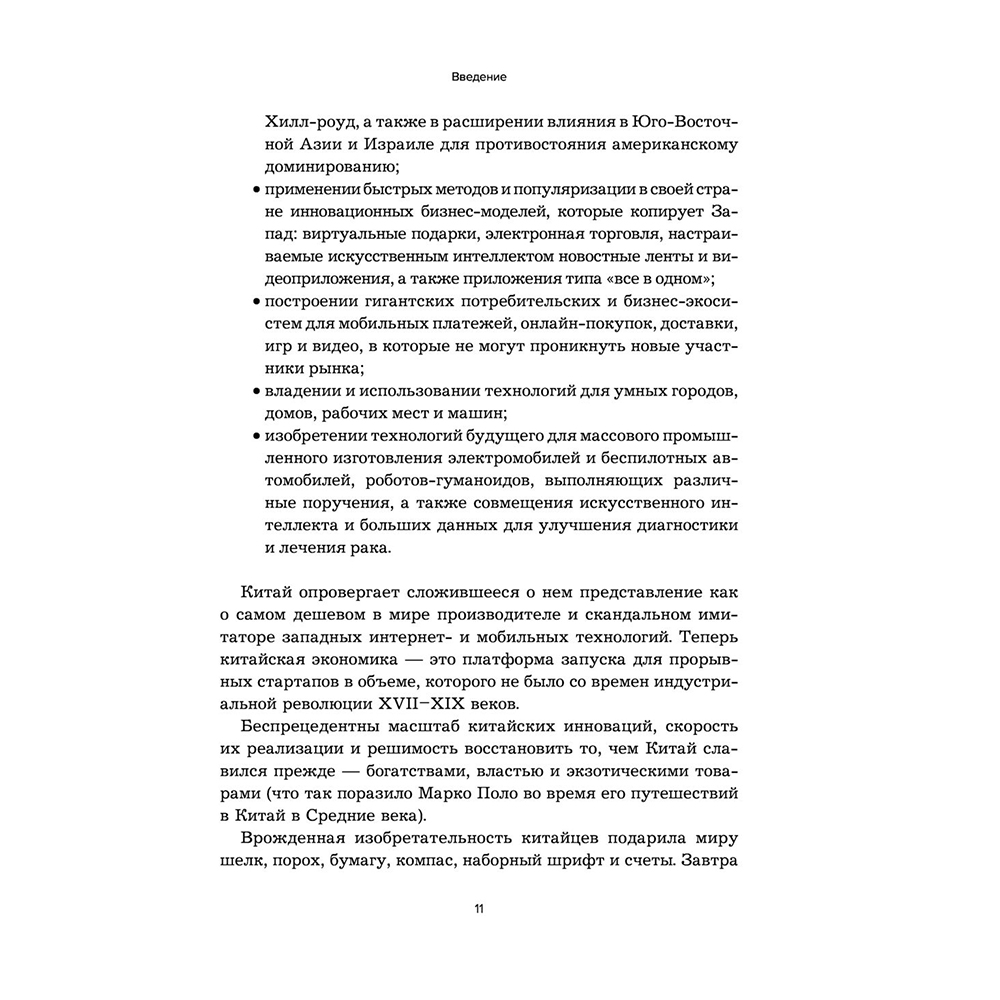 Введение

Хилл-роуд, а также в расширении влияния в Юго-Восточной Азии и Израиле для противостояния американскому доминированию;
• применении быстрых методов и популяризации в своей стране инновационных бизнес-моделей, которые копирует Запад: виртуальные подарки, электронная торговля, настраиваемые искусственным интеллектом новостные ленты и видеоприложения, а также приложения типа «все в одном»;
• построении гигантских потребительских и бизнес-экосистем для мобильных платежей, онлайн-покупок, доставки, игр и видео, в которые не могут проникнуть новые участники рынка;
• владении и использовании технологий для умных городов, домов, рабочих мест и машин;
• изобретении технологий будущего для массового промышленного изготовления электромобилей и беспилотных автомобилей, роботов-гуманоидов, выполняющих различные поручения, а также совмещения искусственного интеллекта и больших данных для улучшения диагностики и лечения рака.

Китай опровергает сложившееся о нем представление как о самом дешевом в мире производителе и скандальном имитаторе западных интернет- и мобильных технологий. Теперь китайская экономика — это платформа запуска для прорывных стартапов в объеме, которого не было со времен индустриальной революции XVII–XIX веков.

Беспрецедентны масштаб китайских инноваций, скорость их реализации и решимость восстановить то, чем Китай славился прежде — богатствами, властью и экзотическими товарами (что так поразило Марко Поло во время его путешествий в Китай в Средние века).

Врожденная изобретательность китайцев подарила миру шелк, порох, бумагу, компас, наборный шрифт и счеты. Завтра

11